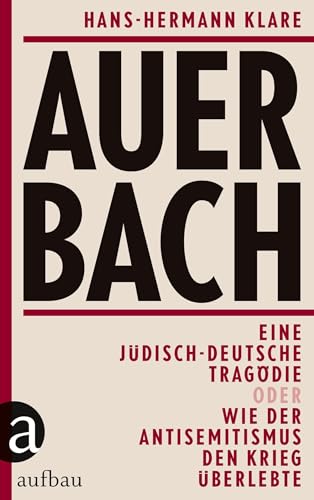 HANS-HERMANN KLARE

AUER
BACH

EINE
JÜDISCH-DEUTSCHE
TRAGÖDIE
ODER
WIE DER
ANTISEMITISMUS
DEN KRIEG
ÜBERLEBTE

a
aufbau